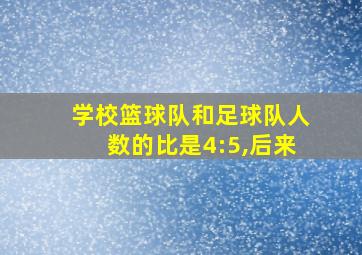 学校篮球队和足球队人数的比是4:5,后来